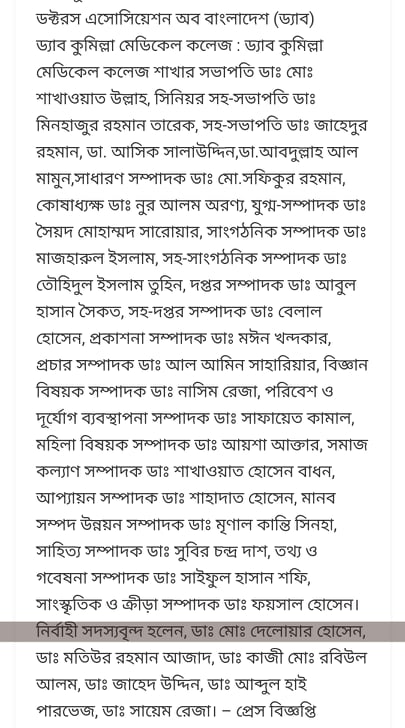 ডক্টরস এসোসিয়েশন অব বাংলাদেশ (ড্যাব) ড্যাব কুমিল্লা মেডিকেল কলেজ : ড্যাব কুমিল্লা মেডিকেল কলেজ শাখার সভাপতি ডাঃ মোঃ শাখাওয়াত উল্লাহ, সিনিয়র সহ-সভাপতি ডাঃ মিনহাজুর রহমান তারেক, সহ-সভাপতি ডাঃ জাহেদুর রহমান, ডা. আসিক সালাউদ্দিন,ডা.আবদুল্লাহ আল মামুন,সাধারণ সম্পাদক ডাঃ মো.সফিকুর রহমান, কোষাধ্যক্ষ ডাঃ নুর আলম অরণ্য, যুগ্ম-সম্পাদক ডাঃ সৈয়দ মোহাম্মদ সারোয়ার, সাংগঠনিক সম্পাদক ডাঃ মাজহারুল ইসলাম, সহ-সাংগঠনিক সম্পাদক ডাঃ তৌহিদুল ইসলাম তুহিন, দপ্তর সম্পাদক ডাঃ আবুল হাসান সৈকত, সহ-দপ্তর সম্পাদক ডাঃ বেলাল হোসেন, প্রকাশনা সম্পাদক ডাঃ মঈন খন্দকার, প্রচার সম্পাদক ডাঃ আল আমিন সাহারিয়ার, বিজ্ঞান বিষয়ক সম্পাদক ডাঃ নাসিম রেজা, পরিবেশ ও দূর্যোগ ব্যবস্থাপনা সম্পাদক ডাঃ সাফায়েত কামাল, মহিলা বিষয়ক সম্পাদক ডাঃ আয়শা আক্তার, সমাজ কল্যাণ সম্পাদক ডাঃ শাখাওয়াত হোসেন বাধন, আপ্যায়ন সম্পাদক ডাঃ শাহাদাত হোসেন, মানব সম্পদ উন্নয়ন সম্পাদক ডাঃ মৃণাল কান্তি সিনহা, সাহিত্য সম্পাদক ডাঃ সুবির চন্দ্র দাশ, তথ্য ও গবেষনা সম্পাদক ডাঃ সাইফুল হাসান শফি, সাংস্কৃতিক ও ক্রীড়া সম্পাদক ডাঃ ফয়সাল হোসেন। নির্বাহী সদস্যবৃন্দ হলেন, ডাঃ মোঃ দেলোয়ার হোসেন, ডাঃ মতিউর রহমান আজাদ, ডাঃ কাজী মোঃ রবিউল আলম, ডাঃ জাহেদ উদ্দিন, ডাঃ আব্দুল হাই পারভেজ, ডাঃ সায়েম রেজা। – প্রেস বিজ্ঞপ্তি